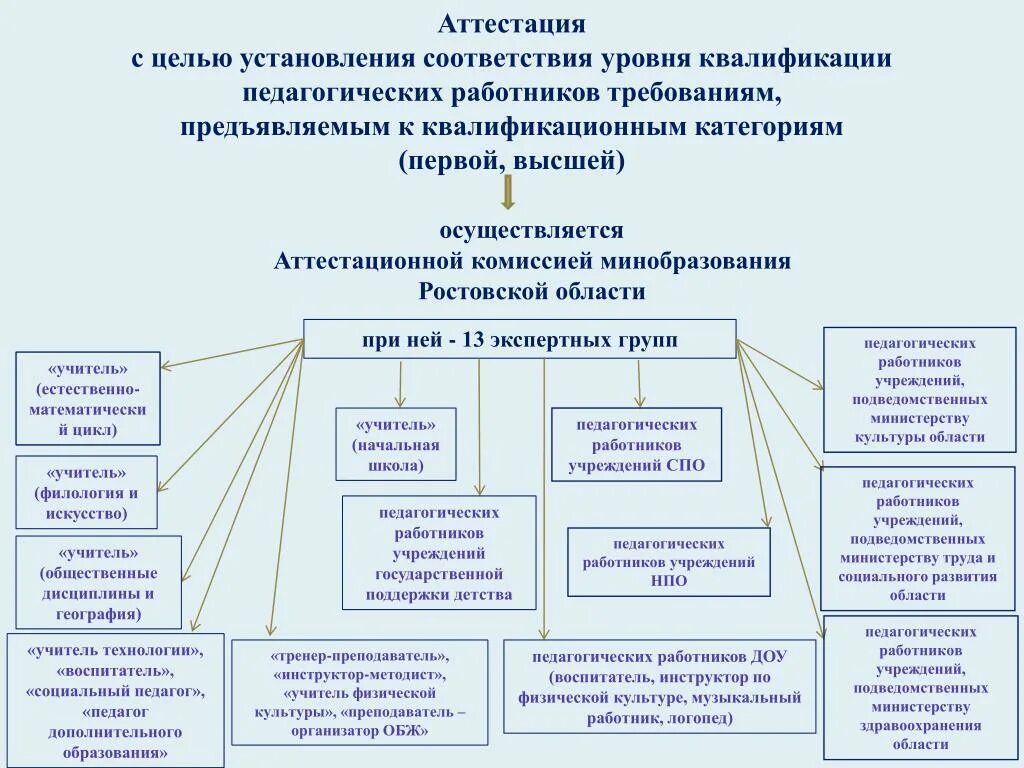 Аттестация
с целью установления соответствия уровня квалификации педагогических работников требованиям, предъявляемым к квалификационным категориям
(первой, высшей)

осуществляется
Аттестационной комиссией минобразования
Ростовской области

при ней - 13 экспертных групп

«учитель» (естественно-математический цикл)

«учитель» (филология и искусство)

«учитель» (общественные дисциплины и география)

«учитель технологии», «воспитатель», «социальный педагог», «педагог дополнительного образования»

«учитель» (начальная школа)

педагогических работников учреждений государственной поддержки детства

«тренер-преподаватель», «инструктор-методист», «учитель физической культуры», «преподаватель – организатор ОБЖ»

педагогических работников учреждений СПО

педагогических работников учреждений НПО

педагогических работников ДОУ (воспитатель, инструктор по физической культуре, музыкальный работник, логопед)

педагогических работников учреждений, подведомственных министерству культуры области

педагогических работников учреждений, подведомственных министерству труда и социального развития области

педагогических работников учреждений, подведомственных министерству здравоохранения области